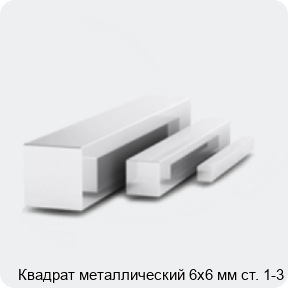 Квадрат металлический 6х6 мм ст. 1-3